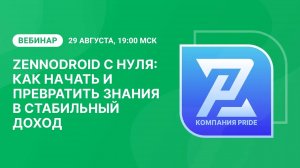 ВЕБИНАР 29 АВГУСТА, 19:00 МСК

ZENNODROID С НУЛЯ: КАК НАЧАТЬ И ПРЕВРАТИТЬ ЗНАНИЯ В СТАБИЛЬНЫЙ ДОХОД

КОМПАНИЯ PRIDE